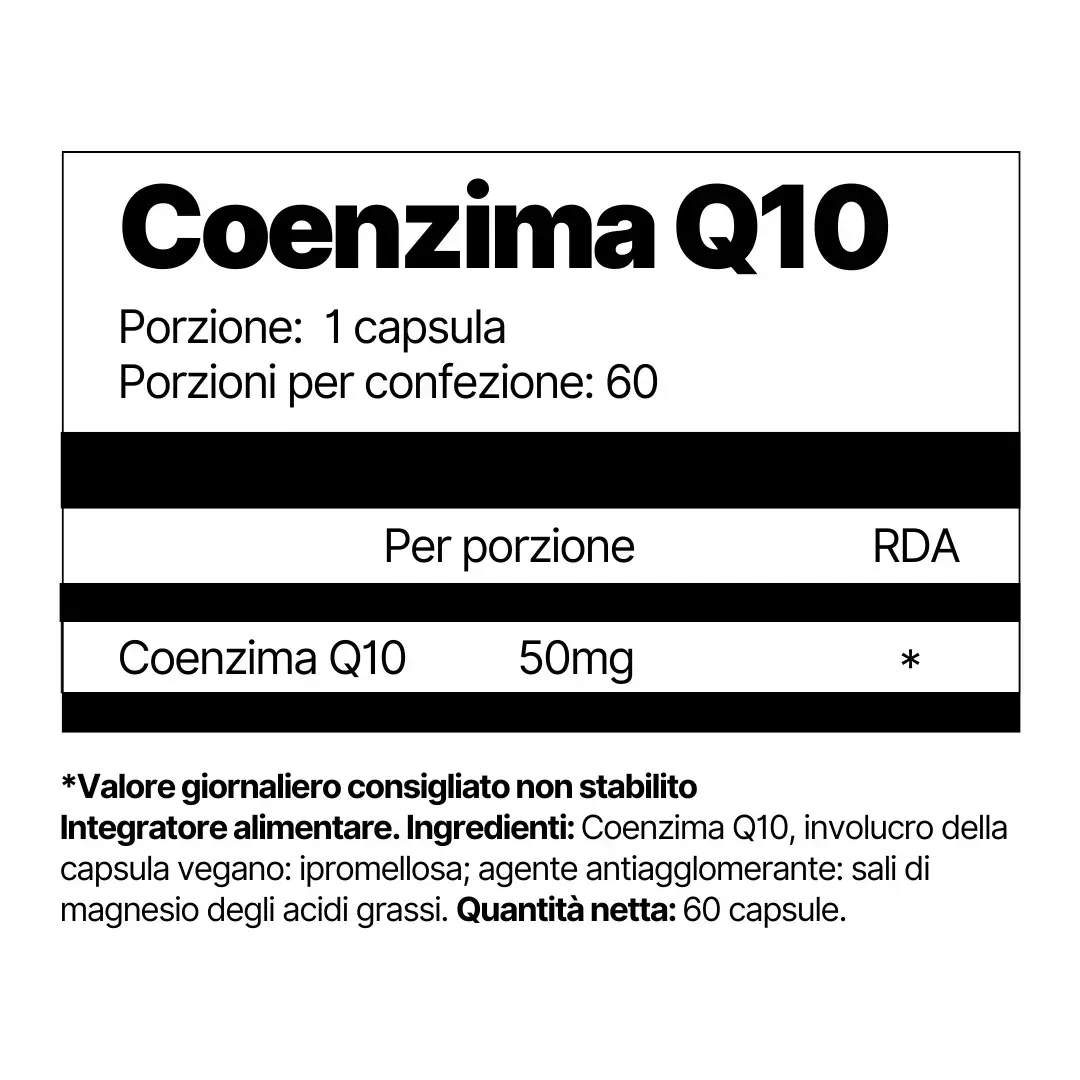 Coenzima Q10

Porzione: 1 capsula
Porzioni per confezione: 60

|  | Per porzione | RDA |
|---|---|---|
| Coenzima Q10 | 50mg | * |

*Valore giornaliero consigliato non stabilito

Integratore alimentare. Ingredienti: Coenzima Q10, involucro della capsula vegano: ipromellosa; agente antiagglomerante: sali di magnesio degli acidi grassi. Quantità netta: 60 capsule.